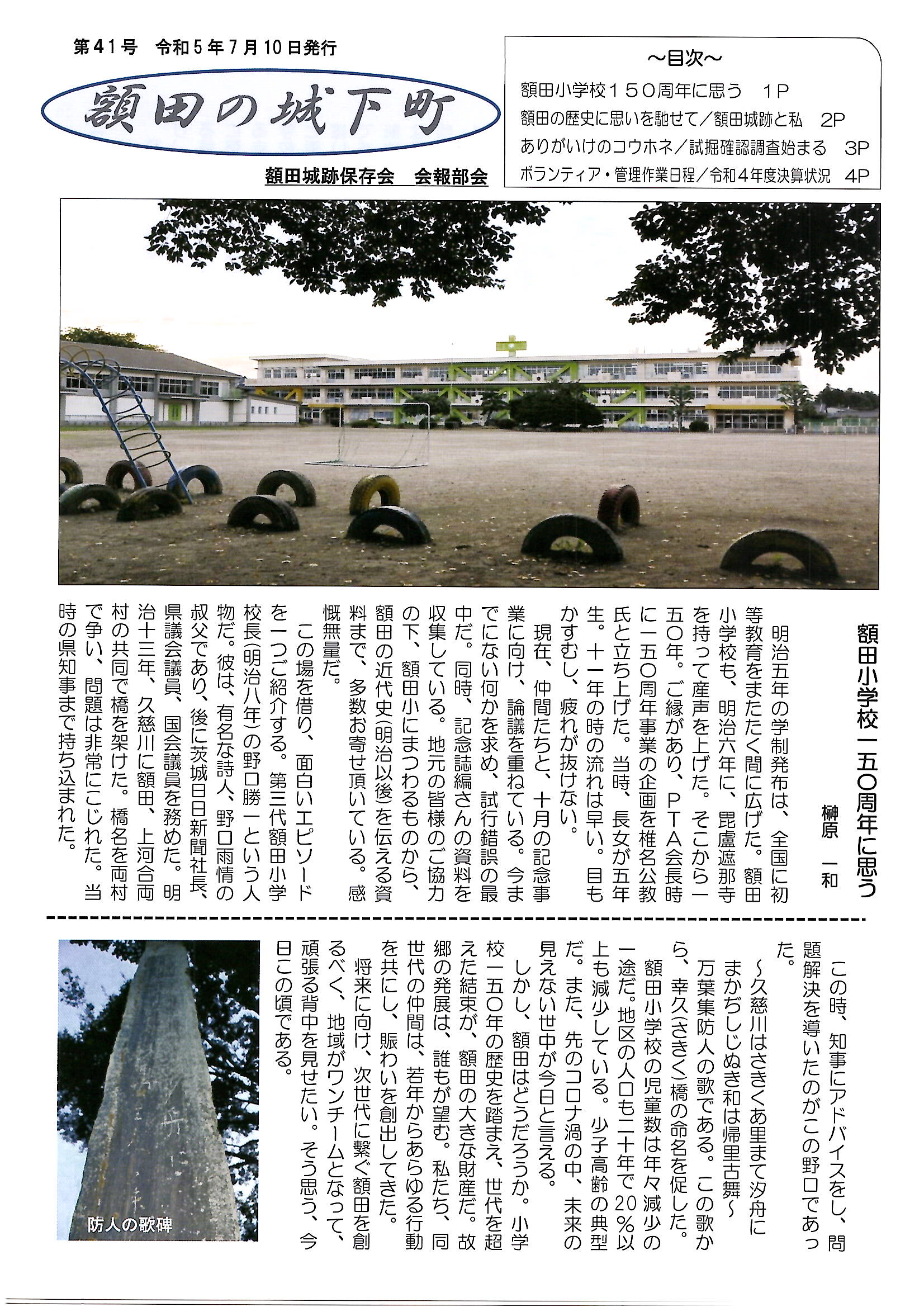 第41号　令和5年7月10日発行

額田の城下町

額田城跡保存会　会報部会

～目次～

額田小学校150周年に思う　1P
額田の歴史に思いを馳せて／額田城跡と私　2P
ありがいけのコウホネ／試掘確認調査始まる　3P
ボランティア・管理作業日程／令和4年度決算状況　4P

額田小学校一五〇周年に思う

榊原　一和

明治五年の学制発布は、全国に初等教育をまたたく間に広げた。額田小学校も、明治六年に、毘盧遮那寺を持って産声を上げた。そこから一五〇年。ご縁があり、PTA会長時に一五〇周年事業の企画を椎名公教氏と立ち上げた。当時、長女が五年生。十一年の時の流れは早い。目もかすむし、疲れが抜けない。

現在、仲間たちと、十月の記念事業に向け、論議を重ねている。今までにない何かを求め、試行錯誤の最中だ。同時、記念誌編さんの資料を収集している。地元の皆様のご協力の下、額田小にまつわるものから、額田の近代史(明治以後)を伝える資料まで、多数お寄せ頂いている。感慨無量だ。

この場を借り、面白いエピソードを一つご紹介する。第三代額田小学校長(明治八年)の野口勝一という人物だ。彼は、有名な詩人、野口雨情の叔父であり、後に茨城日日新聞社長、県議会議員、国会議員を務めた。明治十三年、久慈川に額田、上河合両村の共同で橋を架けた。橋名を両村で争い、問題は非常にこじれた。当時の県知事まで持ち込まれた。

この時、知事にアドバイスをし、問題解決を導いたのがこの野口であった。

～久慈川はさきくあ里まて汐舟にまかぢしじぬき和は帰里古舞～

万葉集防人の歌である。この歌から、幸久(さきく)橋の命名を促した。

額田小学校の児童数は年々減少の一途だ。地区の人口も二十年で20%以上も減少している。少子高齢の典型だ。また、先のコロナ渦の中、未来の見えない世中が今日と言える。

しかし、額田はどうだろうか。小学校一五〇年の歴史を踏まえ、世代を超えた結束が、額田の大きな財産だ。故郷の発展は、誰もが望む。私たち、同世代の仲間は、若年からあらゆる行動を共にし、賑わいを創出してきた。

将来に向け、次世代に繋ぐ額田を創るべく、地域がワンチームとなって、頑張る背中を見せたい。そう思う、今日この頃である。

防人の歌碑